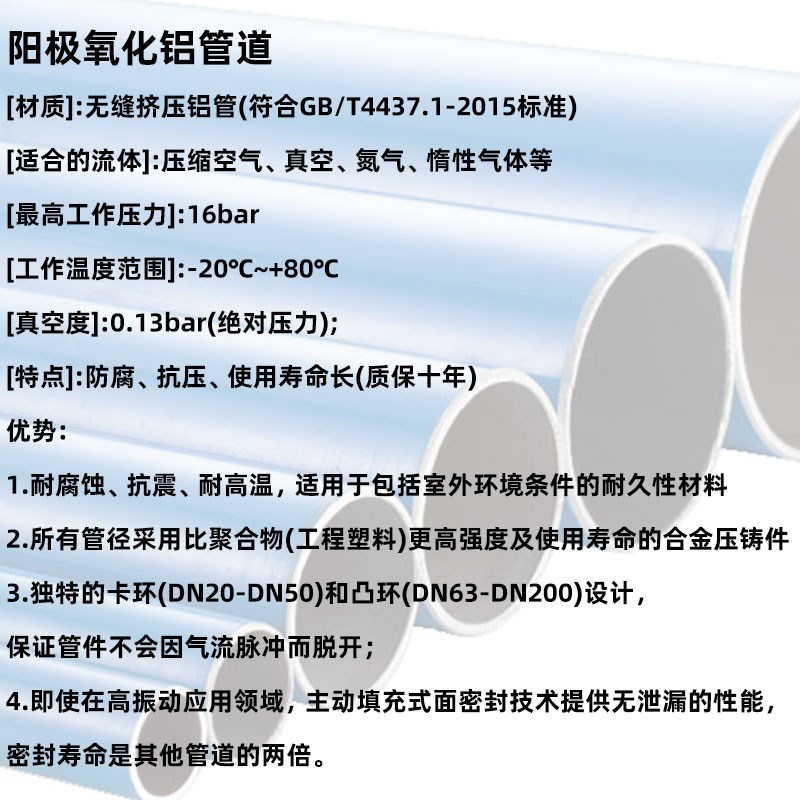 阳极氧化铝管道

[材质]:无缝挤压铝管(符合GB/T4437.1-2015标准)

[适合的流体]:压缩空气、真空、氮气、惰性气体等

[最高工作压力]:16bar

[工作温度范围]:-20℃~+80℃

[真空度]:0.13bar(绝对压力);

[特点]:防腐、抗压、使用寿命长(质保十年)

优势:

1.耐腐蚀、抗震、耐高温，适用于包括室外环境条件的耐久性材料

2.所有管径采用比聚合物(工程塑料)更高强度及使用寿命的合金压铸件

3.独特的卡环(DN20-DN50)和凸环(DN63-DN200)设计，

保证管件不会因气流脉冲而脱开;

4.即使在高振动应用领域，主动填充式面密封技术提供无泄漏的性能，

密封寿命是其他管道的两倍。